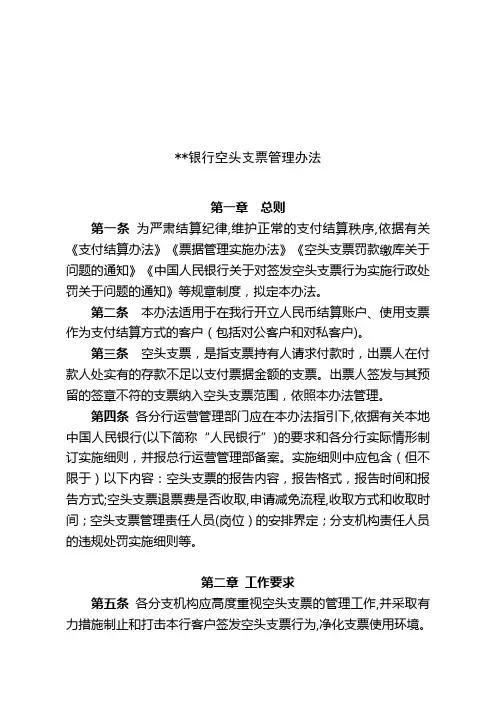 **银行空头支票管理办法

第一章　总则

第一条　为严肃结算纪律,维护正常的支付结算秩序,依据有关《支付结算办法》《票据管理实施办法》《空头支票罚款缴库关于问题的通知》《中国人民银行关于对签发空头支票行为实施行政处罚关于问题的通知》等规章制度，拟定本办法。

第二条　本办法适用于在我行开立人民币结算账户、使用支票作为支付结算方式的客户（包括对公客户和对私客户)。

第三条　空头支票，是指支票持有人请求付款时，出票人在付款人处实有的存款不足以支付票据金额的支票。出票人签发与其预留的签章不符的支票纳入空头支票范围，依照本办法管理。

第四条　各分行运营管理部门应在本办法指引下,依据有关本地中国人民银行(以下简称“人民银行”)的要求和各分行实际情形制订实施细则，并报总行运营管理部备案。实施细则中应包含（但不限于）以下内容：空头支票的报告内容，报告格式，报告时间和报告方式;空头支票退票费是否收取,申请减免流程,收取方式和收取时间；空头支票管理责任人员(岗位）的安排界定；分支机构责任人员的违规处罚实施细则等。

第二章　工作要求

第五条　各分支机构应高度重视空头支票的管理工作,并采取有力措施制止和打击本行客户签发空头支票行为,净化支票使用环境。